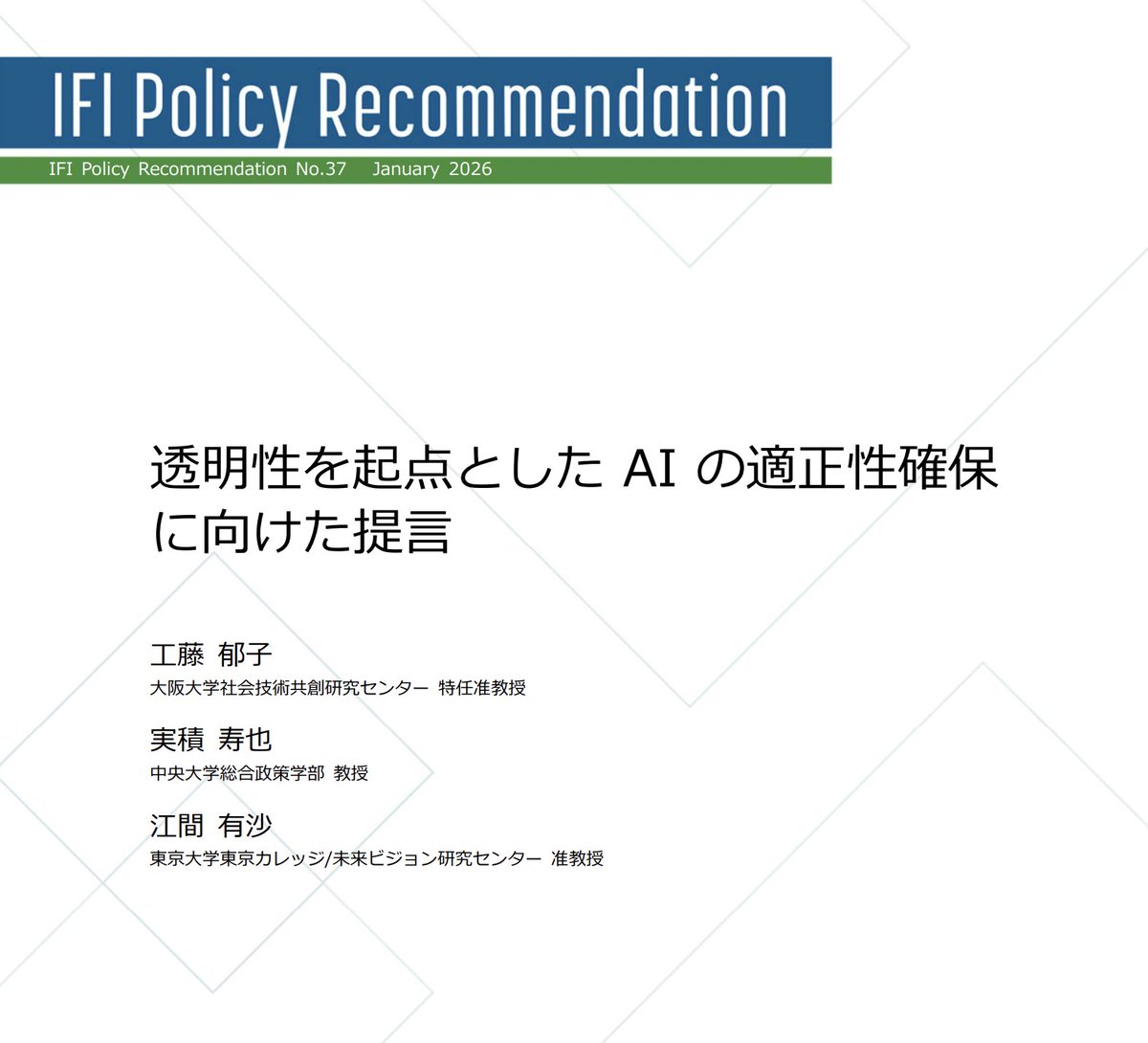 IFI Policy Recommendation

IFI Policy Recommendation No.37 January 2026

透明性を起点とした AI の適正性確保に向けた提言

工藤 郁子
大阪大学社会技術共創研究センター 特任准教授

実積 寿也
中央大学総合政策学部 教授

江間 有沙
東京大学東京カレッジ/未来ビジョン研究センター 准教授